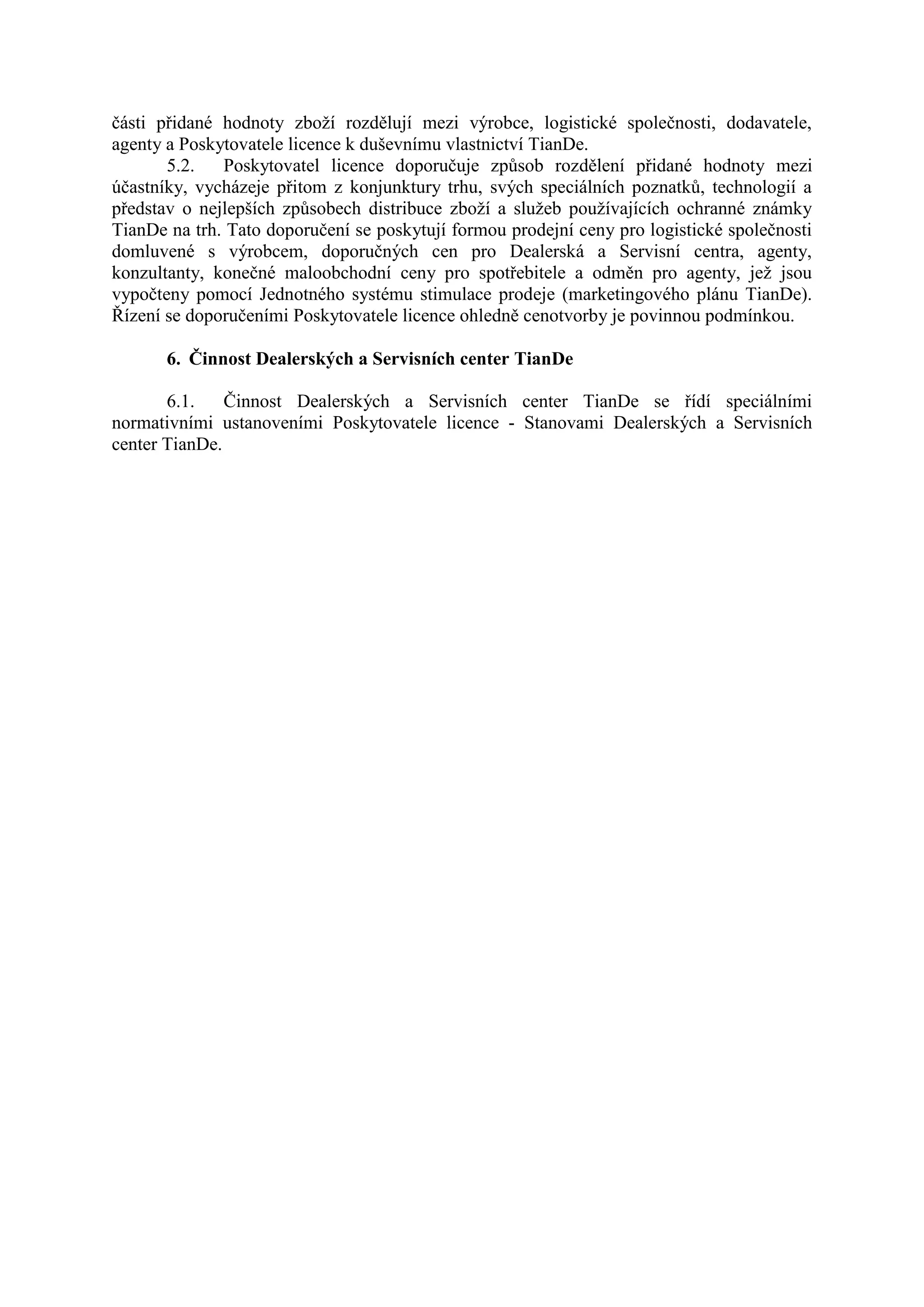 části přidané hodnoty zboží rozdělují mezi výrobce, logistické společnosti, dodavatele, agenty a Poskytovatele licence k duševnímu vlastnictví TianDe.

5.2. Poskytovatel licence doporučuje způsob rozdělení přidané hodnoty mezi účastníky, vycházeje přitom z konjunktury trhu, svých speciálních poznatků, technologií a představ o nejlepších způsobech distribuce zboží a služeb používajících ochranné známky TianDe na trh. Tato doporučení se poskytují formou prodejní ceny pro logistické společnosti domluvené s výrobcem, doporučných cen pro Dealerská a Servisní centra, agenty, konzultanty, konečné maloobchodní ceny pro spotřebitele a odměn pro agenty, jež jsou vypočteny pomocí Jednotného systému stimulace prodeje (marketingového plánu TianDe). Řízení se doporučeními Poskytovatele licence ohledně cenotvorby je povinnou podmínkou.

6. Činnost Dealerských a Servisních center TianDe

6.1. Činnost Dealerských a Servisních center TianDe se řídí speciálními normativními ustanoveními Poskytovatele licence - Stanovami Dealerských a Servisních center TianDe.